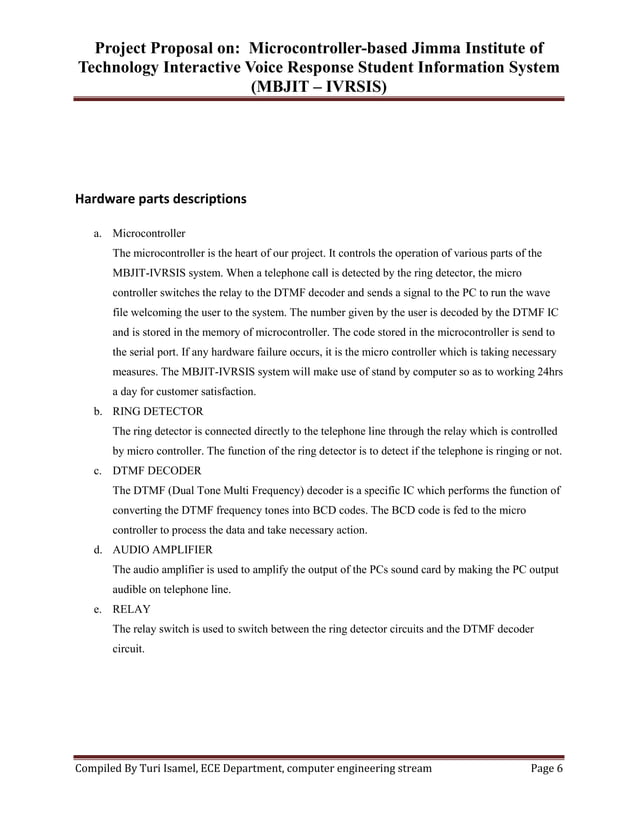 Project Proposal on: Microcontroller-based Jimma Institute of Technology Interactive Voice Response Student Information System (MBJIT – IVRSIS)

Hardware parts descriptions

a. Microcontroller
The microcontroller is the heart of our project. It controls the operation of various parts of the MBJIT-IVRSIS system. When a telephone call is detected by the ring detector, the micro controller switches the relay to the DTMF decoder and sends a signal to the PC to run the wave file welcoming the user to the system. The number given by the user is decoded by the DTMF IC and is stored in the memory of microcontroller. The code stored in the microcontroller is send to the serial port. If any hardware failure occurs, it is the micro controller which is taking necessary measures. The MBJIT-IVRSIS system will make use of stand by computer so as to working 24hrs a day for customer satisfaction.

b. RING DETECTOR
The ring detector is connected directly to the telephone line through the relay which is controlled by micro controller. The function of the ring detector is to detect if the telephone is ringing or not.

c. DTMF DECODER
The DTMF (Dual Tone Multi Frequency) decoder is a specific IC which performs the function of converting the DTMF frequency tones into BCD codes. The BCD code is fed to the micro controller to process the data and take necessary action.

d. AUDIO AMPLIFIER
The audio amplifier is used to amplify the output of the PCs sound card by making the PC output audible on telephone line.

e. RELAY
The relay switch is used to switch between the ring detector circuits and the DTMF decoder circuit.

Compiled By Turi Isamel, ECE Department, computer engineering stream Page 6